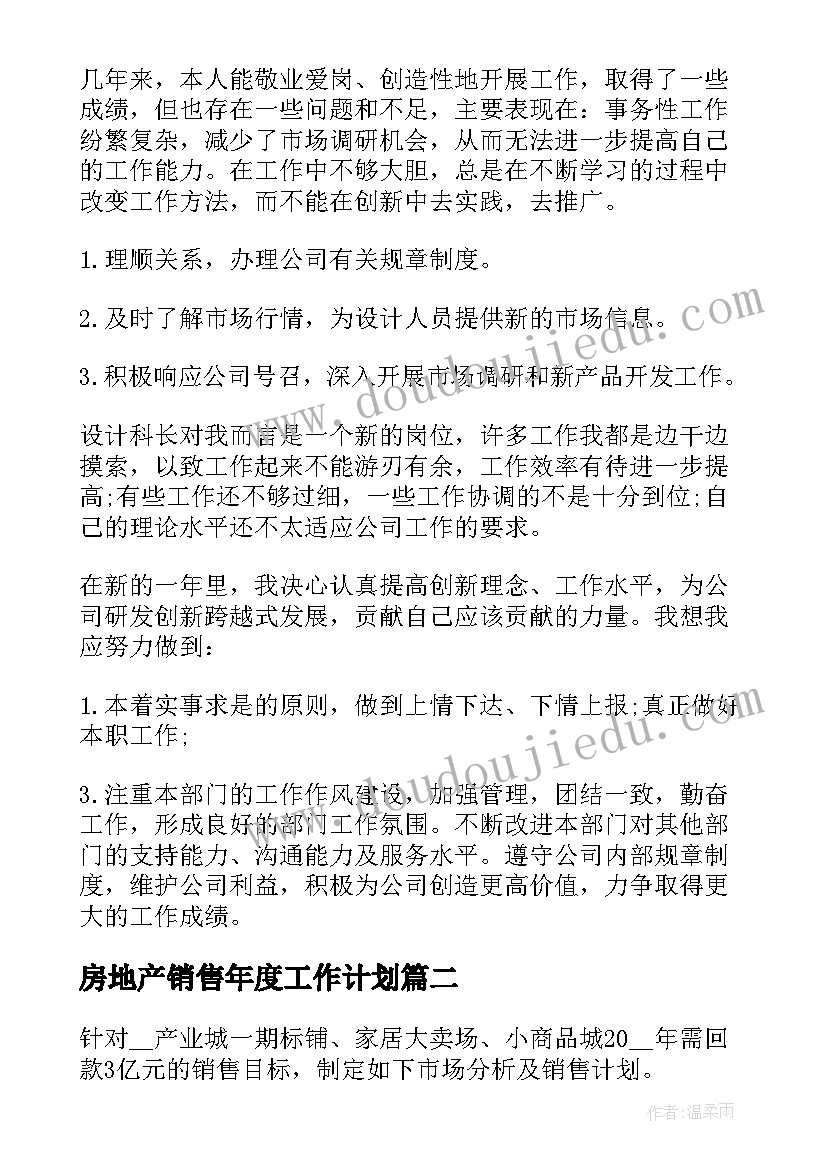 几年来，本人能敬业爱岗、创造性地开展工作，取得了一些成绩，但也存在一些问题和不足，主要表现在：事务性工作纷繁复杂，减少了市场调研机会，从而无法进一步提高自己的工作能力。在工作中不够大胆，总是在不断学习的过程中改变工作方法，而不能在创新中去实践，去推广。

1.理顺关系，办理公司有关规章制度。

2.及时了解市场行情，为设计人员提供新的市场信息。

3.积极响应公司号召，深入开展市场调研和新产品开发工作。

设计科长对我而言是一个新的岗位，许多工作我都是边干边摸索，以致工作起来不能游刃有余，工作效率有待进一步提高;有些工作还不够过细，一些工作协调的不是十分到位;自己的理论水平还不太适应公司工作的要求。

在新的一年里，我决心认真提高创新理念、工作水平，为公司研发创新跨越式发展，贡献自己应该贡献的力量。我想我应努力做到：

1.本着实事求是的原则，做到上情下达、下情上报;真正做好本职工作;

3.注重本部门的工作作风建设，加强管理，团结一致，勤奋工作，形成良好的部门工作氛围。不断改进本部门对其他部门的支持能力、沟通能力及服务水平。遵守公司内部规章制度，维护公司利益，积极为公司创造更高价值，力争取得更大的工作成绩。

房地产销售年度工作计划篇二

针对__产业城一期标铺、家居大卖场、小商品城20__年需回款3亿元的销售目标，制定如下市场分析及销售计划。

www.doudoujiedu.com

www.doudoujiedu.com

作者:温柔雨